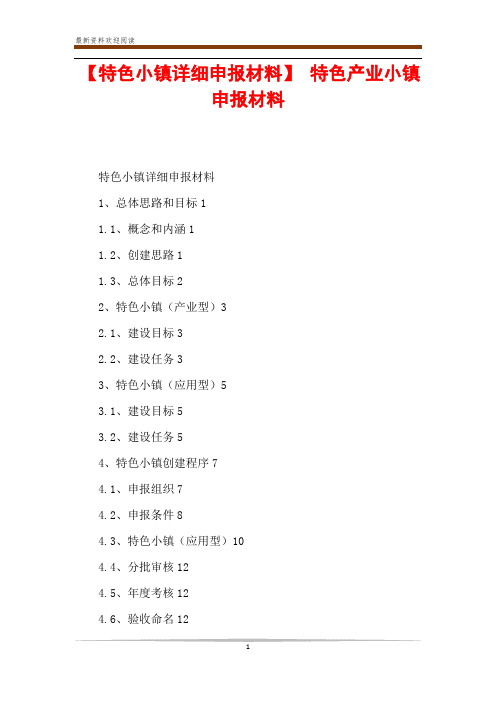 最新资料欢迎阅读

【特色小镇详细申报材料】 特色产业小镇申报材料

特色小镇详细申报材料

1、总体思路和目标 1

1.1、概念和内涵 1

1.2、创建思路 1

1.3、总体目标 2

2、特色小镇（产业型）3

2.1、建设目标 3

2.2、建设任务 3

3、特色小镇（应用型）5

3.1、建设目标 5

3.2、建设任务 5

4、特色小镇创建程序 7

4.1、申报组织 7

4.2、申报条件 8

4.3、特色小镇（应用型）10

4.4、分批审核 12

4.5、年度考核 12

4.6、验收命名 12

1